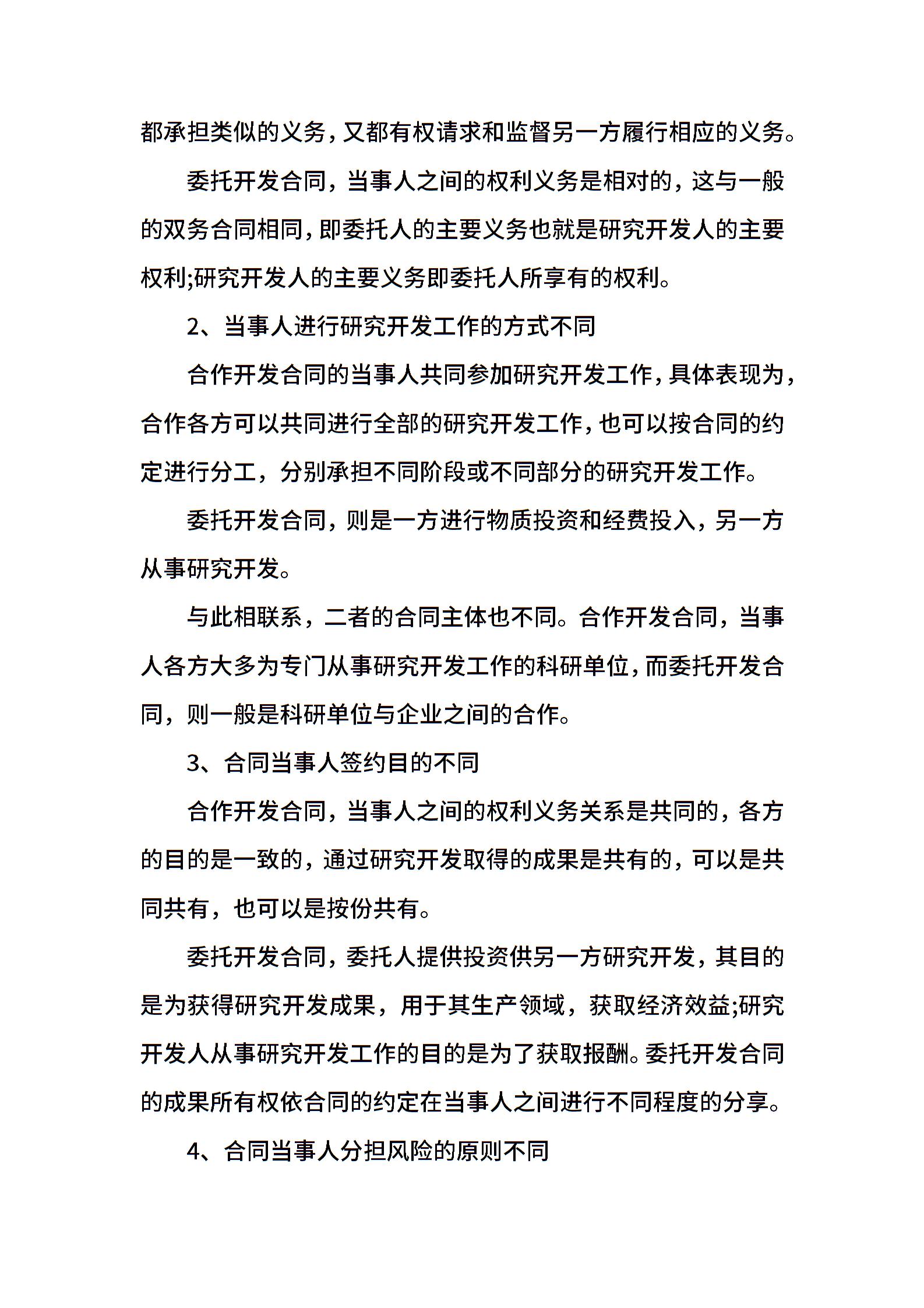 都承担类似的义务，又都有权请求和监督另一方履行相应的义务。

委托开发合同，当事人之间的权利义务是相对的，这与一般的双务合同相同，即委托人的主要义务也就是研究开发人的主要权利;研究开发人的主要义务即委托人所享有的权利。

2、当事人进行研究开发工作的方式不同

合作开发合同的当事人共同参加研究开发工作，具体表现为，合作各方可以共同进行全部的研究开发工作，也可以按合同的约定进行分工，分别承担不同阶段或不同部分的研究开发工作。

委托开发合同，则是一方进行物质投资和经费投入，另一方从事研究开发。

与此相联系，二者的合同主体也不同。合作开发合同，当事人各方大多为专门从事研究开发工作的科研单位，而委托开发合同，则一般是科研单位与企业之间的合作。

3、合同当事人签约目的不同

合作开发合同，当事人之间的权利义务关系是共同的，各方的目的是一致的，通过研究开发取得的成果是共有的，可以是共同共有，也可以是按份共有。

委托开发合同，委托人提供投资供另一方研究开发，其目的是为获得研究开发成果，用于其生产领域，获取经济效益;研究开发人从事研究开发工作的目的是为了获取报酬。委托开发合同的成果所有权依合同的约定在当事人之间进行不同程度的分享。

4、合同当事人分担风险的原则不同